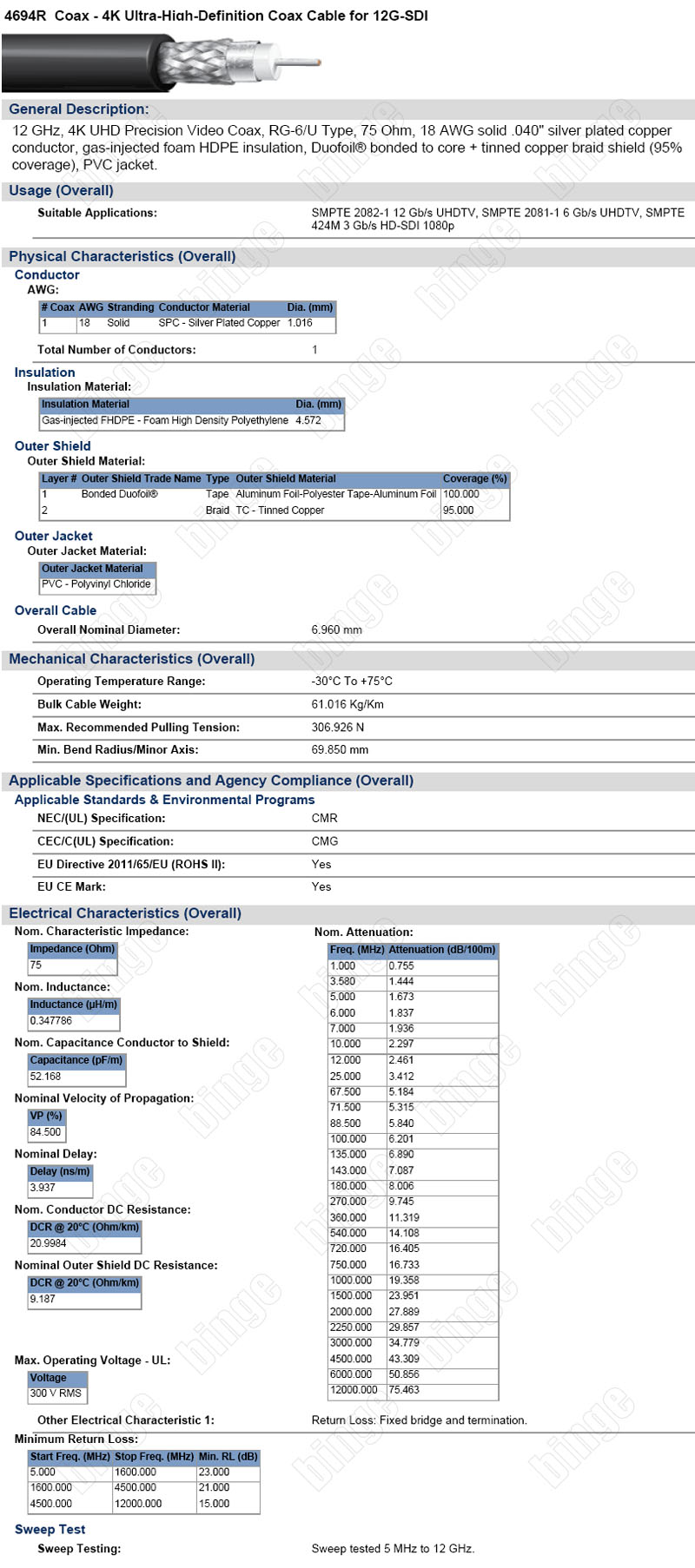 4694R Coax - 4K Ultra-High-Definition Coax Cable for 12G-SDI

General Description:
12 GHz, 4K UHD Precision Video Coax, RG-6/U Type, 75 Ohm, 18 AWG solid .040" silver plated copper conductor, gas-injected foam HDPE insulation, Duofoil® bonded to core + tinned copper braid shield (95% coverage), PVC jacket.

Usage (Overall)
Suitable Applications: SMPTE 2082-1 12 Gb/s UHDTV, SMPTE 2081-1 6 Gb/s UHDTV, SMPTE 424M 3 Gb/s HD-SDI 1080p

Physical Characteristics (Overall)
Conductor
AWG:

| # Coax | AWG | Stranding | Conductor Material | Dia. (mm) |
|---|---|---|---|---|
| 1 | 18 | Solid | SPC - Silver Plated Copper | 1.016 |

Total Number of Conductors: 1

Insulation
Insulation Material:

| Insulation Material | Dia. (mm) |
|---|---|
| Gas-injected FHDPE - Foam High Density Polyethylene | 4.572 |

Outer Shield
Outer Shield Material:

| Layer # | Outer Shield Trade Name | Type | Outer Shield Material | Coverage (%) |
|---|---|---|---|---|
| 1 | Bonded Duofoil® | Tape | Aluminum Foil-Polyester Tape-Aluminum Foil | 100.000 |
| 2 | | Braid | TC - Tinned Copper | 95.000 |

Outer Jacket
Outer Jacket Material:

| Outer Jacket Material |
|---|
| PVC - Polyvinyl Chloride |

Overall Cable
Overall Nominal Diameter: 6.960 mm

Mechanical Characteristics (Overall)
Operating Temperature Range: -30°C To +75°C
Bulk Cable Weight: 61.016 Kg/Km
Max. Recommended Pulling Tension: 306.926 N
Min. Bend Radius/Minor Axis: 69.850 mm

Applicable Specifications and Agency Compliance (Overall)
Applicable Standards & Environmental Programs
NEC/(UL) Specification: CMR
CEC/C(UL) Specification: CMG
EU Directive 2011/65/EU (ROHS II): Yes
EU CE Mark: Yes

Electrical Characteristics (Overall)
Nom. Characteristic Impedance:

| Impedance (Ohm) |
|---|
| 75 |

Nom. Inductance:

| Inductance (µH/m) |
|---|
| 0.347786 |

Nom. Capacitance Conductor to Shield:

| Capacitance (pF/m) |
|---|
| 52.168 |

Nominal Velocity of Propagation:

| VP (%) |
|---|
| 84.500 |

Nominal Delay:

| Delay (ns/m) |
|---|
| 3.937 |

Nom. Conductor DC Resistance:

| DCR @ 20°C (Ohm/km) |
|---|
| 20.9984 |

Nominal Outer Shield DC Resistance:

| DCR @ 20°C (Ohm/km) |
|---|
| 9.187 |

Max. Operating Voltage - UL:

| Voltage |
|---|
| 300 V RMS |

Nom. Attenuation:

| Freq. (MHz) | Attenuation (dB/100m) |
|---|---|
| 1.000 | 0.755 |
| 3.580 | 1.444 |
| 5.000 | 1.673 |
| 6.000 | 1.837 |
| 7.000 | 1.936 |
| 10.000 | 2.297 |
| 12.000 | 2.461 |
| 25.000 | 3.412 |
| 67.500 | 5.184 |
| 71.500 | 5.315 |
| 88.500 | 5.840 |
| 100.000 | 6.201 |
| 135.000 | 6.890 |
| 143.000 | 7.087 |
| 180.000 | 8.006 |
| 270.000 | 9.745 |
| 360.000 | 11.319 |
| 540.000 | 14.108 |
| 720.000 | 16.405 |
| 750.000 | 16.733 |
| 1000.000 | 19.358 |
| 1500.000 | 23.951 |
| 2000.000 | 27.889 |
| 2250.000 | 29.857 |
| 3000.000 | 34.779 |
| 4500.000 | 43.309 |
| 6000.000 | 50.856 |
| 12000.000 | 75.463 |

Other Electrical Characteristic 1: Return Loss: Fixed bridge and termination.

Minimum Return Loss:

| Start Freq. (MHz) | Stop Freq. (MHz) | Min. RL (dB) |
|---|---|---|
| 5.000 | 1600.000 | 23.000 |
| 1600.000 | 4500.000 | 21.000 |
| 4500.000 | 12000.000 | 15.000 |

Sweep Test
Sweep Testing: Sweep tested 5 MHz to 12 GHz.

binge